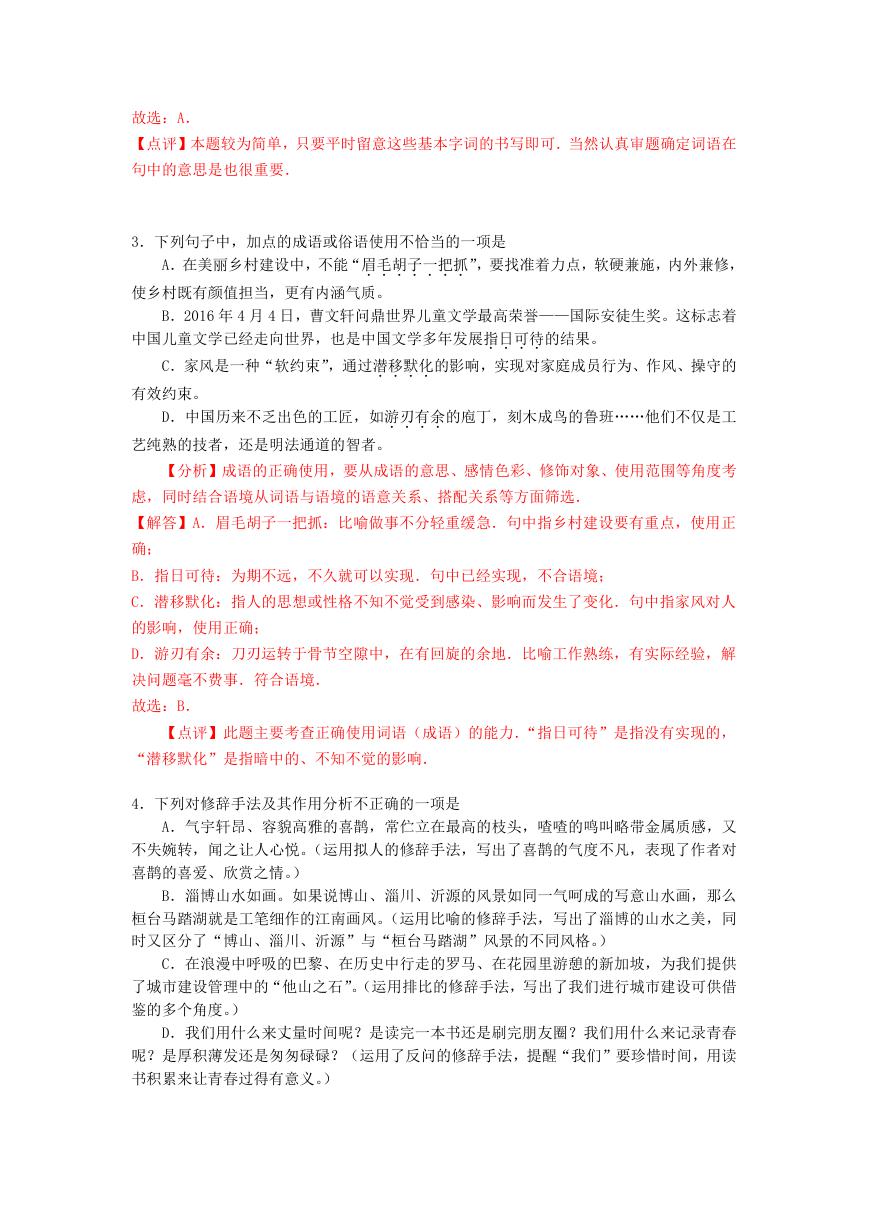 故选：A．

【点评】本题较为简单，只要平时留意这些基本字词的书写即可．当然认真审题确定词语在句中的意思是也很重要．

3．下列句子中，加点的成语或俗语使用不恰当的一项是

A．在美丽乡村建设中，不能“眉毛胡子一把抓”，要找准着力点，软硬兼施，内外兼修，使乡村既有颜值担当，更有内涵气质。

B．2016 年 4 月 4 日，曹文轩问鼎世界儿童文学最高荣誉——国际安徒生奖。这标志着中国儿童文学已经走向世界，也是中国文学多年发展指日可待的结果。

C．家风是一种“软约束”，通过潜移默化的影响，实现对家庭成员行为、作风、操守的有效约束。

D．中国历来不乏出色的工匠，如游刃有余的庖丁，刻木成鸟的鲁班……他们不仅是工艺纯熟的技者，还是明法通道的智者。

【分析】成语的正确使用，要从成语的意思、感情色彩、修饰对象、使用范围等角度考虑，同时结合语境从词语与语境的语意关系、搭配关系等方面筛选．

【解答】A．眉毛胡子一把抓：比喻做事不分轻重缓急．句中指乡村建设要有重点，使用正确；

B．指日可待：为期不远，不久就可以实现．句中已经实现，不合语境；

C．潜移默化：指人的思想或性格不知不觉受到感染、影响而发生了变化．句中指家风对人的影响，使用正确；

D．游刃有余：刀刃运转于骨节空隙中，在有回旋的余地．比喻工作熟练，有实际经验，解决问题毫不费事．符合语境．

故选：B．

【点评】此题主要考查正确使用词语（成语）的能力．“指日可待”是指没有实现的，“潜移默化”是指暗中的、不知不觉的影响．

4．下列对修辞手法及其作用分析不正确的一项是

A．气宇轩昂、容貌高雅的喜鹊，常伫立在最高的枝头，喳喳的鸣叫略带金属质感，又不失婉转，闻之让人心悦。（运用拟人的修辞手法，写出了喜鹊的气度不凡，表现了作者对喜鹊的喜爱、欣赏之情。）

B．淄博山水如画。如果说博山、淄川、沂源的风景如同一气呵成的写意山水画，那么桓台马踏湖就是工笔细作的江南画风。（运用比喻的修辞手法，写出了淄博的山水之美，同时又区分了“博山、淄川、沂源”与“桓台马踏湖”风景的不同风格。）

C．在浪漫中呼吸的巴黎、在历史中行走的罗马、在花园里游憩的新加坡，为我们提供了城市建设管理中的“他山之石”。（运用排比的修辞手法，写出了我们进行城市建设可供借鉴的多个角度。）

D．我们用什么来丈量时间呢？是读完一本书还是刷完朋友圈？我们用什么来记录青春呢？是厚积薄发还是匆匆碌碌？（运用了反问的修辞手法，提醒“我们”要珍惜时间，用读书积累来让青春过得有意义。）